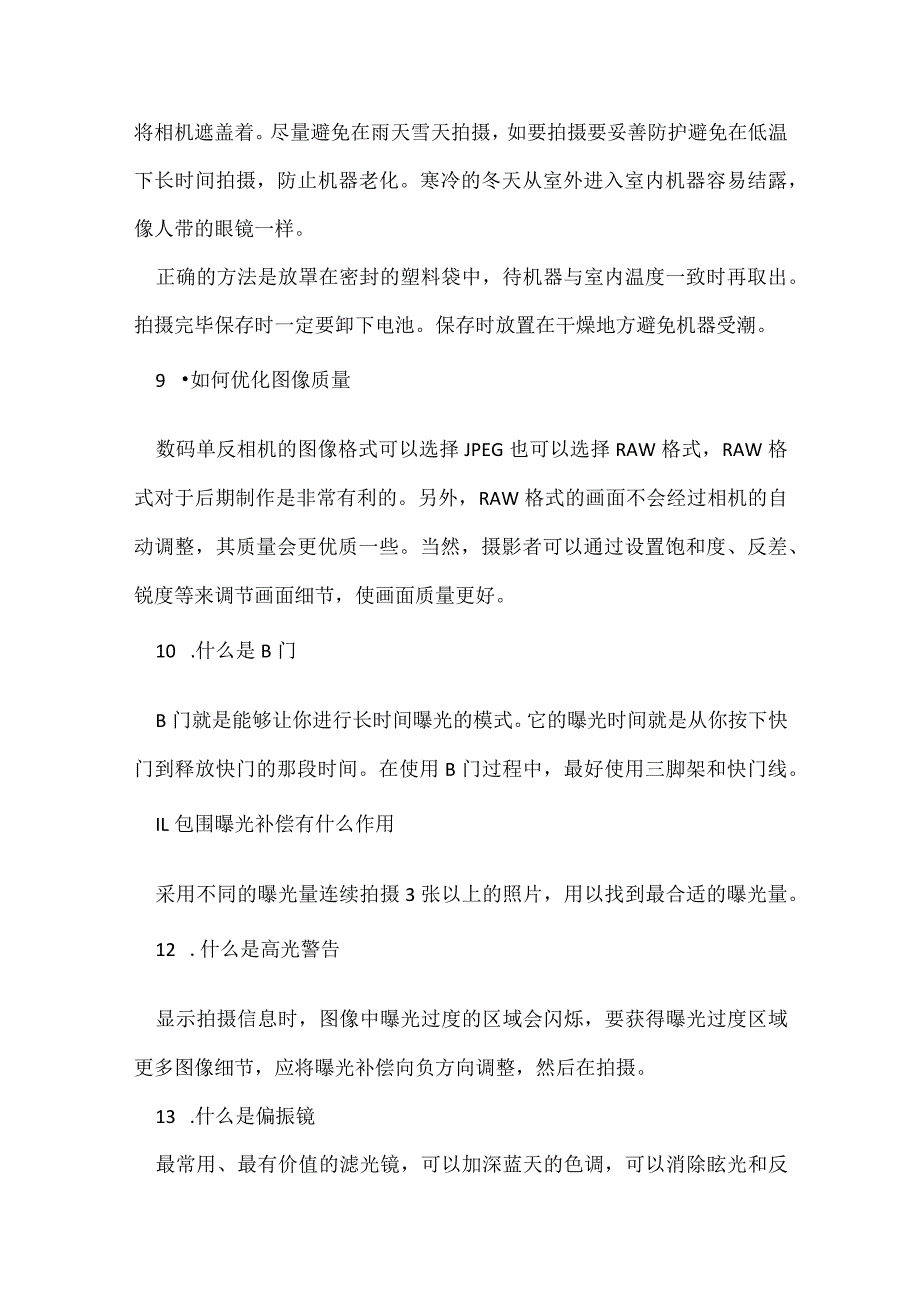 将相机遮盖着。尽量避免在雨天雪天拍摄，如要拍摄要妥善防护避免在低温下长时间拍摄，防止机器老化。寒冷的冬天从室外进入室内机器容易结露，像人带的眼镜一样。

正确的方法是放罩在密封的塑料袋中，待机器与室内温度一致时再取出。拍摄完毕保存时一定要卸下电池。保存时放置在干燥地方避免机器受潮。

9 •如何优化图像质量

数码单反相机的图像格式可以选择JPEG也可以选择RAW格式，RAW格式对于后期制作是非常有利的。另外，RAW格式的画面不会经过相机的自动调整，其质量会更优质一些。当然，摄影者可以通过设置饱和度、反差、锐度等来调节画面细节，使画面质量更好。

10 .什么是B门

B门就是能够让你进行长时间曝光的模式。它的曝光时间就是从你按下快门到释放快门的那段时间。在使用B门过程中，最好使用三脚架和快门线。

IL包围曝光补偿有什么作用

采用不同的曝光量连续拍摄3张以上的照片，用以找到最合适的曝光量。

12 .什么是高光警告

显示拍摄信息时，图像中曝光过度的区域会闪烁，要获得曝光过度区域更多图像细节，应将曝光补偿向负方向调整，然后在拍摄。

13 .什么是偏振镜

最常用、最有价值的滤光镜，可以加深蓝天的色调，可以消除眩光和反